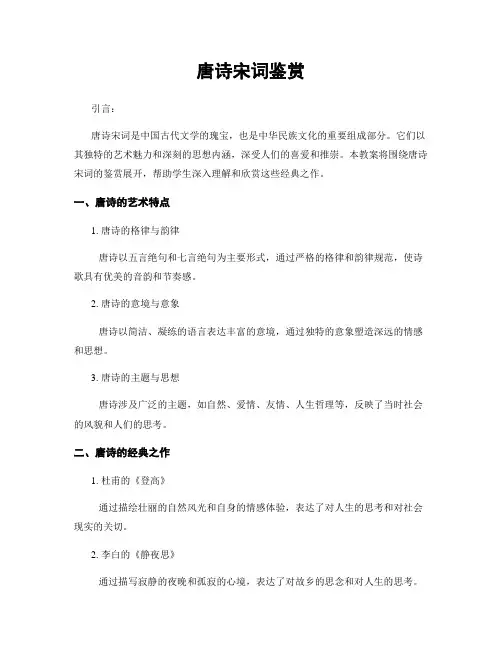 唐诗宋词鉴赏

引言：

唐诗宋词是中国古代文学的瑰宝，也是中华民族文化的重要组成部分。它们以其独特的艺术魅力和深刻的思想内涵，深受人们的喜爱和推崇。本教案将围绕唐诗宋词的鉴赏展开，帮助学生深入理解和欣赏这些经典之作。

一、唐诗的艺术特点

1. 唐诗的格律与韵律

唐诗以五言绝句和七言绝句为主要形式，通过严格的格律和韵律规范，使诗歌具有优美的音韵和节奏感。

2. 唐诗的意境与意象

唐诗以简洁、凝练的语言表达丰富的意境，通过独特的意象塑造深远的情感和思想。

3. 唐诗的主题与思想

唐诗涉及广泛的主题，如自然、爱情、友情、人生哲理等，反映了当时社会的风貌和人们的思考。

二、唐诗的经典之作

1. 杜甫的《登高》

通过描绘壮丽的自然风光和自身的情感体验，表达了对人生的思考和对社会现实的关切。

2. 李白的《静夜思》

通过描写寂静的夜晚和孤寂的心境，表达了对故乡的思念和对人生的思考。